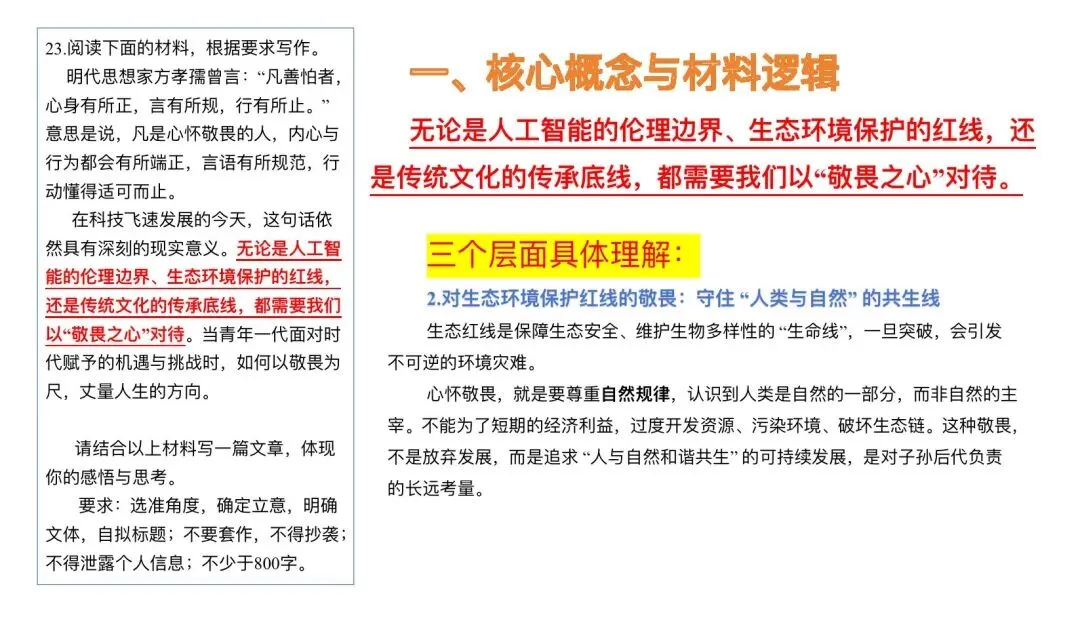 23.阅读下面的材料，根据要求写作。

明代思想家方孝孺曾言：“凡善怕者，心身有所正，言有所规，行有所止。”意思是说，凡是心怀敬畏的人，内心与行为都会有所端正，言语有所规范，行动懂得适可而止。

在科技飞速发展的今天，这句话依然具有深刻的现实意义。无论是人工智能的伦理边界、生态环境保护的红线，还是传统文化的传承底线，都需要我们以“敬畏之心”对待。当青年一代面对时代赋予的机遇与挑战时，如何以敬畏为尺，丈量人生的方向。

请结合以上材料写一篇文章，体现你的感悟与思考。

要求：选准角度，确定立意，明确文体，自拟标题；不要套作，不得抄袭；不得泄露个人信息；不少于800字。

一、核心概念与材料逻辑

无论是人工智能的伦理边界、生态环境保护的红线，还是传统文化的传承底线，都需要我们以“敬畏之心”对待。

三个层面具体理解：

2.对生态环境保护红线的敬畏：守住“人类与自然”的共生线

生态红线是保障生态安全、维护生物多样性的“生命线”，一旦突破，会引发不可逆的环境灾难。

心怀敬畏，就是要尊重自然规律，认识到人类是自然的一部分，而非自然的主宰。不能为了短期的经济利益，过度开发资源、污染环境、破坏生态链。这种敬畏，不是放弃发展，而是追求“人与自然和谐共生”的可持续发展，是对子孙后代负责的长远考量。